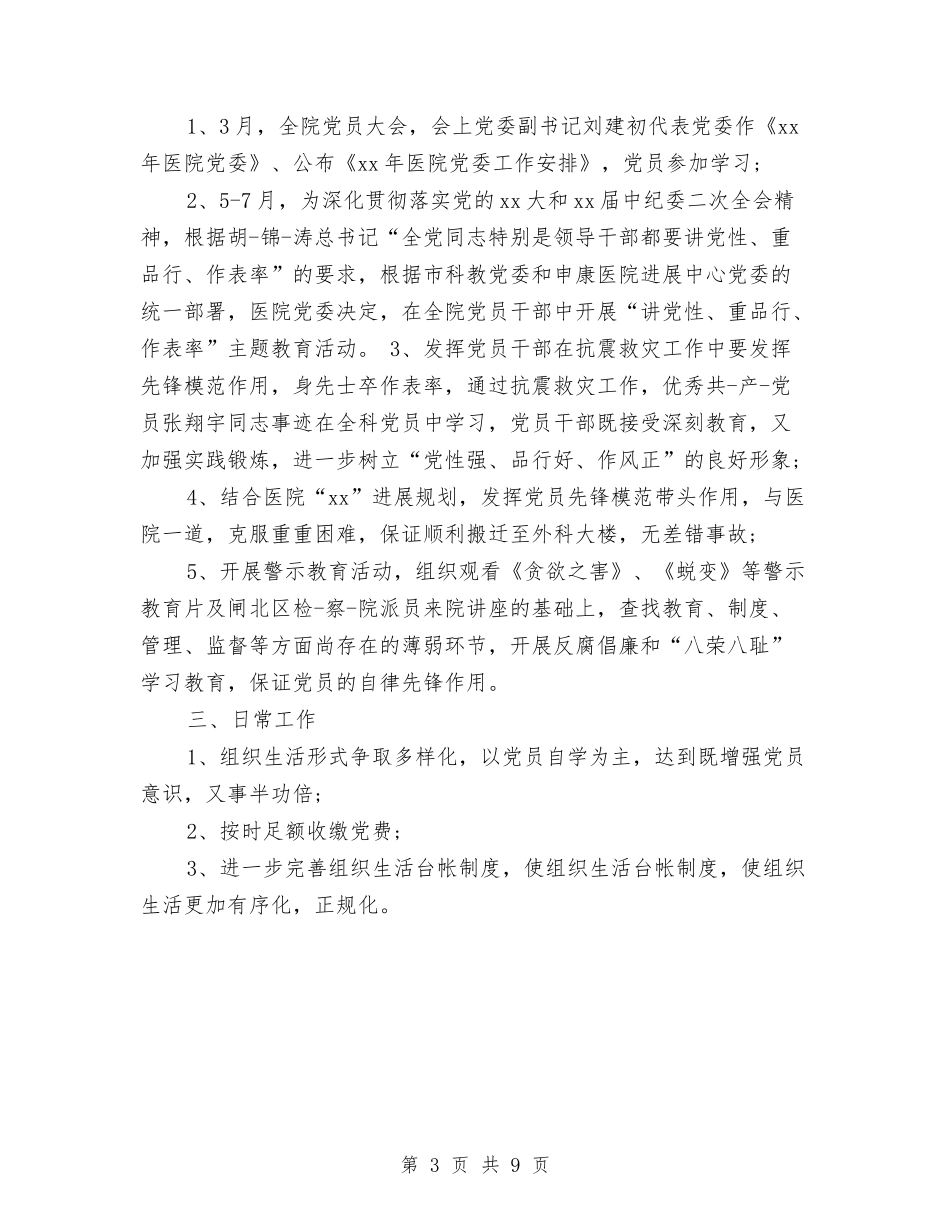 1、3月，全院党员大会，会上党委副书记刘建初代表党委作《xx年医院党委》、公布《xx年医院党委工作安排》，党员参加学习；

2、5-7月，为深化贯彻落实党的xx大和xx届中纪委二次全会精神，根据胡-锦-涛总书记“全党同志特别是领导干部都要讲党性、重品行、作表率”的要求，根据市科教党委和申康医院进展中心党委的统一部署，医院党委决定，在全院党员干部中开展“讲党性、重品行、作表率”主题教育活动。 3、发挥党员干部在抗震救灾工作中要发挥先锋模范作用，身先士卒作表率，通过抗震救灾工作，优秀共-产-党员张翔宇同志事迹在全科党员中学习，党员干部既接受深刻教育，又加强实践锻炼，进一步树立“党性强、品行好、作风正”的良好形象；

4、结合医院“xx”进展规划，发挥党员先锋模范带头作用，与医院一道，克服重重困难，保证顺利搬迁至外科大楼，无差错事故；

5、开展警示教育活动，组织观看《贪欲之害》、《蜕变》等警示教育片及闸北区检-察-院派员来院讲座的基础上，查找教育、制度、管理、监督等方面尚存在的薄弱环节，开展反腐倡廉和“八荣八耻”学习教育，保证党员的自律先锋作用。

三、日常工作

1、组织生活形式争取多样化，以党员自学为主，达到既增强党员意识，又事半功倍；

2、按时足额收缴党费；

3、进一步完善组织生活台帐制度，使组织生活台帐制度，使组织生活更加有序化，正规化。

第 3 页 共 9 页